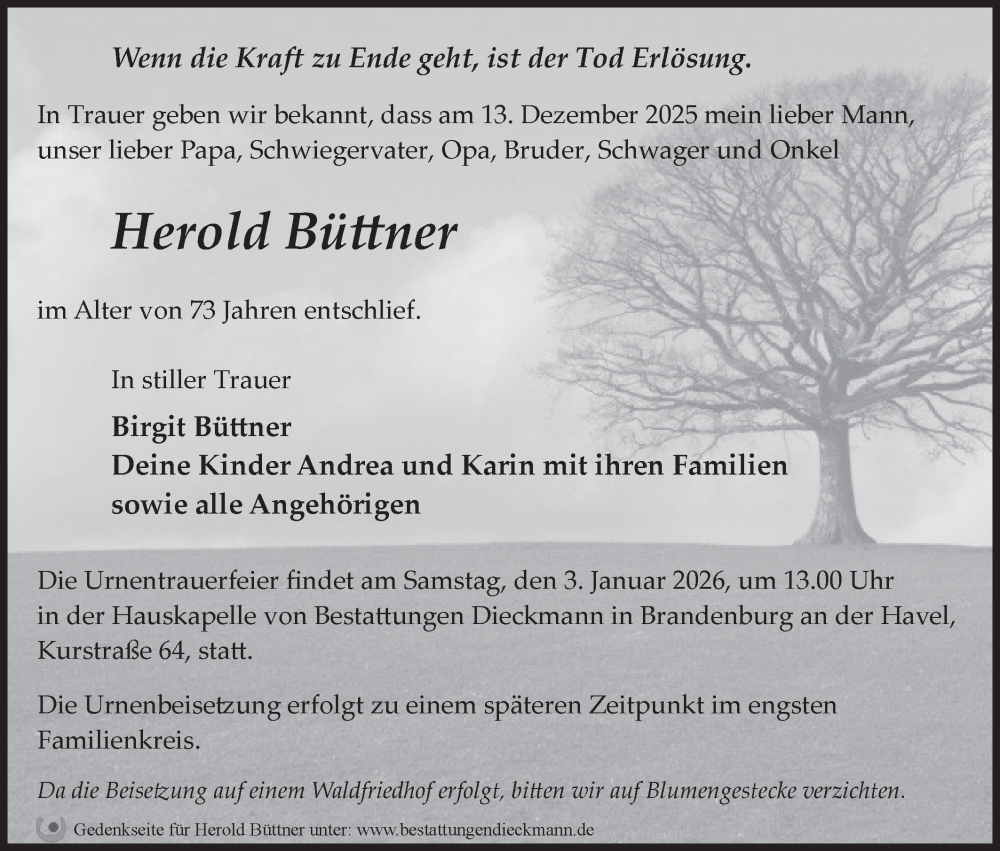 Wenn die Kraft zu Ende geht, ist der Tod Erlösung.

In Trauer geben wir bekannt, dass am 13. Dezember 2025 mein lieber Mann, unser lieber Papa, Schwiegervater, Opa, Bruder, Schwager und Onkel

Herold Büttner

im Alter von 73 Jahren entschlief.

In stiller Trauer

Birgit Büttner
Deine Kinder Andrea und Karin mit ihren Familien
sowie alle Angehörigen

Die Urnentrauerfeier findet am Samstag, den 3. Januar 2026, um 13.00 Uhr in der Hauskapelle von Bestattungen Dieckmann in Brandenburg an der Havel, Kurstraße 64, statt.

Die Urnenbeisetzung erfolgt zu einem späteren Zeitpunkt im engsten Familienkreis.

Da die Beisetzung auf einem Waldfriedhof erfolgt, bitten wir auf Blumengestecke verzichten.

Gedenkseite für Herold Büttner unter: www.bestattungendieckmann.de